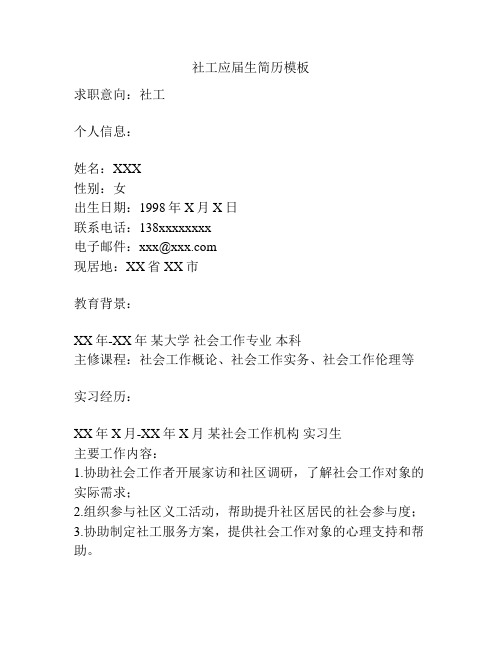 社工应届生简历模板

求职意向：社工

个人信息：

姓名：XXX
性别：女
出生日期：1998 年 X 月 X 日
联系电话：138xxxxxxxx
电子邮件：xxx@xxx.com
现居地：XX 省 XX 市

教育背景：

XX 年-XX 年 某大学 社会工作专业 本科
主修课程：社会工作概论、社会工作实务、社会工作伦理等

实习经历：

XX 年 X 月-XX 年 X 月 某社会工作机构 实习生
主要工作内容：
1.协助社会工作者开展家访和社区调研，了解社会工作对象的实际需求；
2.组织参与社区义工活动，帮助提升社区居民的社会参与度；
3.协助制定社工服务方案，提供社会工作对象的心理支持和帮助。